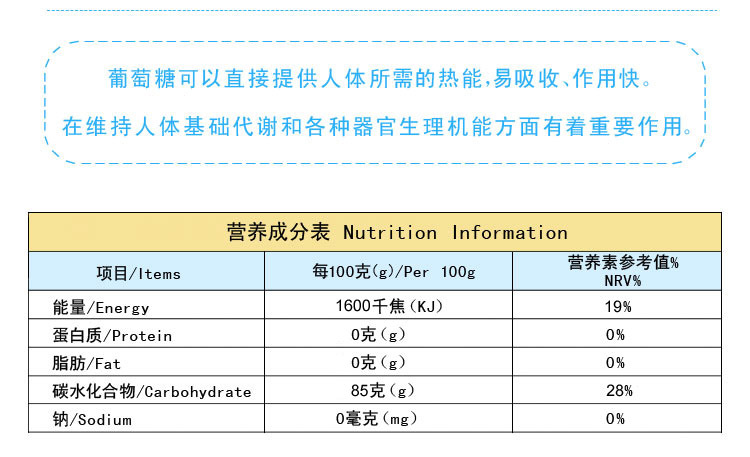 葡萄糖可以直接提供人体所需的热能,易吸收、作用快。

在维持人体基础代谢和各种器官生理机能方面有着重要作用。

营养成分表 Nutrition Information

| 项目/Items | 每100克(g)/Per 100g | 营养素参考值% NRV% |
|---|---|---|
| 能量/Energy | 1600千焦(KJ) | 19% |
| 蛋白质/Protein | 0克(g) | 0% |
| 脂肪/Fat | 0克(g) | 0% |
| 碳水化合物/Carbohydrate | 85克(g) | 28% |
| 钠/Sodium | 0毫克(mg) | 0% |